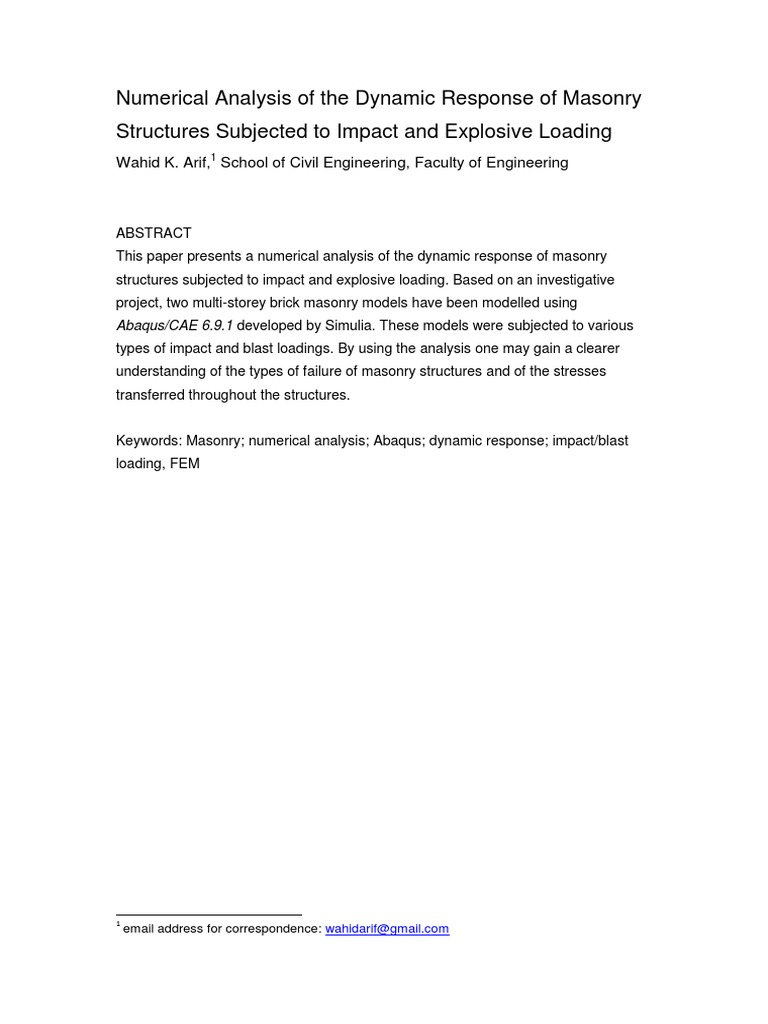 Numerical Analysis of the Dynamic Response of Masonry Structures Subjected to Impact and Explosive Loading

Wahid K. Arif,$^1$ School of Civil Engineering, Faculty of Engineering

ABSTRACT

This paper presents a numerical analysis of the dynamic response of masonry structures subjected to impact and explosive loading. Based on an investigative project, two multi-storey brick masonry models have been modelled using Abaqus/CAE 6.9.1 developed by Simulia. These models were subjected to various types of impact and blast loadings. By using the analysis one may gain a clearer understanding of the types of failure of masonry structures and of the stresses transferred throughout the structures.

Keywords: Masonry; numerical analysis; Abaqus; dynamic response; impact/blast loading, FEM

$^1$ email address for correspondence: wahidarif@gmail.com